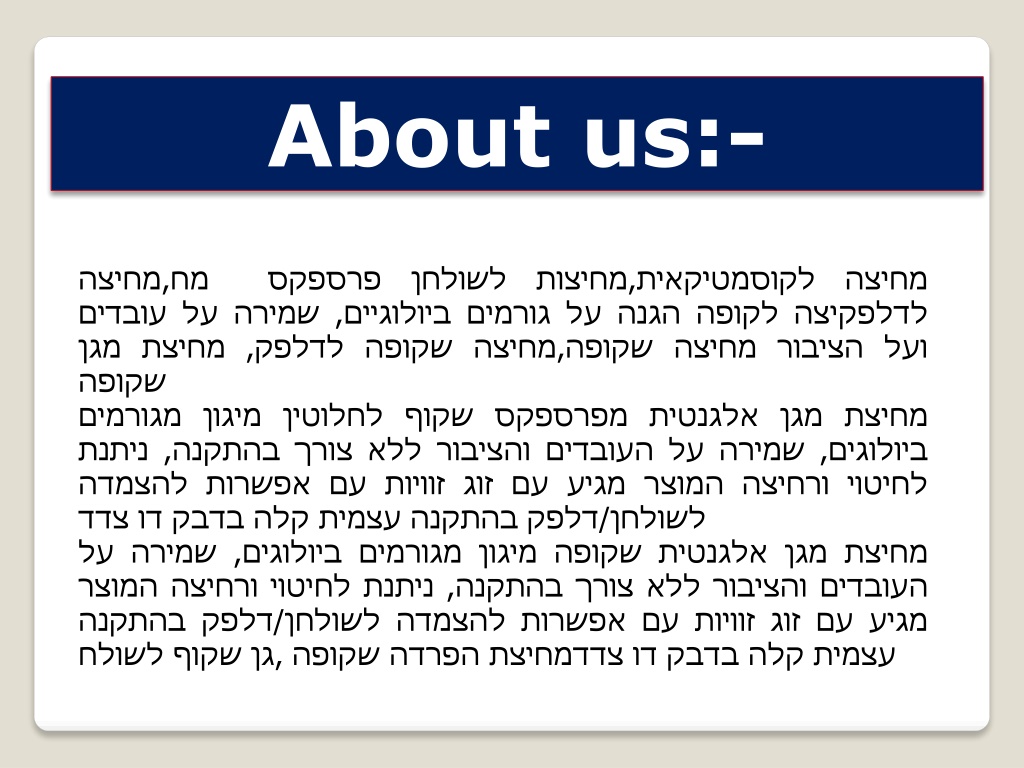 About us:-

מחיצה לקוסמטיקאית,מחיצות לשולחן פרספקס מח,מחיצה לדלפקיצה לקופה הגנה על גורמים ביולוגיים, שמירה על עובדים ועל הציבור מחיצה שקופה,מחיצה שקופה לדלפק, מחיצת מגן שקופה
מחיצת מגן אלגנטית מפרספקס שקוף לחלוטין מיגון מגורמים ביולוגים, שמירה על העובדים והציבור ללא צורך בהתקנה, ניתנת לחיטוי ורחיצה המוצר מגיע עם זוג זוויות עם אפשרות להצמדה לשולחן/דלפק בהתקנה עצמית קלה בדבק דו צדד
מחיצת מגן אלגנטית שקופה מיגון מגורמים ביולוגים, שמירה על העובדים והציבור ללא צורך בהתקנה, ניתנת לחיטוי ורחיצה המוצר מגיע עם זוג זוויות עם אפשרות להצמדה לשולחן/דלפק בהתקנה עצמית קלה בדבק דו צדדמחיצת הפרדה שקופה ,גן שקוף לשולח